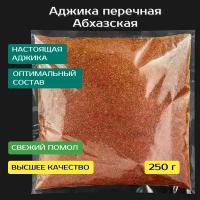 Аджика перечная Абхазская

НАСТОЯЩАЯ АДЖИКА

ОПТИМАЛЬНЫЙ СОСТАВ

СВЕЖИЙ ПОМОЛ

ВЫСШЕЕ КАЧЕСТВО

250 г